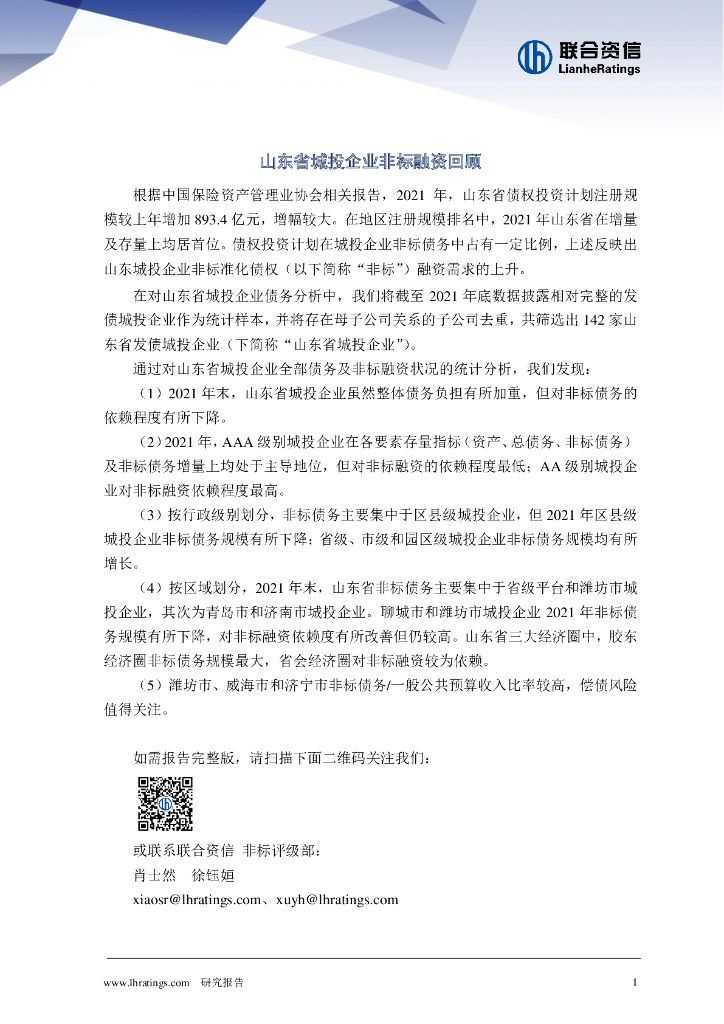 联合资信
LianheRatings

山东省城投企业非标融资回顾

根据中国保险资产管理业协会相关报告，2021 年，山东省债权投资计划注册规模较上年增加 893.4 亿元，增幅较大。在地区注册规模排名中，2021 年山东省在增量及存量上均居首位。债权投资计划在城投企业非标债务中占有一定比例，上述反映出山东城投企业非标准化债权（以下简称“非标”）融资需求的上升。

在对山东省城投企业债务分析中，我们将截至 2021 年底数据披露相对完整的发债城投企业作为统计样本，并将存在母子公司关系的子公司去重，共筛选出 142 家山东省发债城投企业（下简称“山东省城投企业”）。

通过对山东省城投企业全部债务及非标融资状况的统计分析，我们发现：

（1）2021 年末，山东省城投企业虽然整体债务负担有所加重，但对非标债务的依赖程度有所下降。

（2）2021 年，AAA 级别城投企业在各要素存量指标（资产、总债务、非标债务）及非标债务增量上均处于主导地位，但对非标融资的依赖程度最低；AA 级别城投企业对非标融资依赖程度最高。

（3）按行政级别划分，非标债务主要集中于区县级城投企业，但 2021 年区县级城投企业非标债务规模有所下降；省级、市级和园区级城投企业非标债务规模均有所增长。

（4）按区域划分，2021 年末，山东省非标债务主要集中于省级平台和潍坊市城投企业，其次为青岛市和济南市城投企业。聊城市和潍坊市城投企业 2021 年非标债务规模有所下降，对非标融资依赖度有所改善但仍较高。山东省三大经济圈中，胶东经济圈非标债务规模最大，省会经济圈对非标融资较为依赖。

（5）潍坊市、威海市和济宁市非标债务/一般公共预算收入比率较高，偿债风险值得关注。

如需报告完整版，请扫描下面二维码关注我们：

或联系联合资信 非标评级部：
肖士然 徐钰姮
xiaosr@lhratings.com、xuyh@lhratings.com

www.lhratings.com 研究报告 1